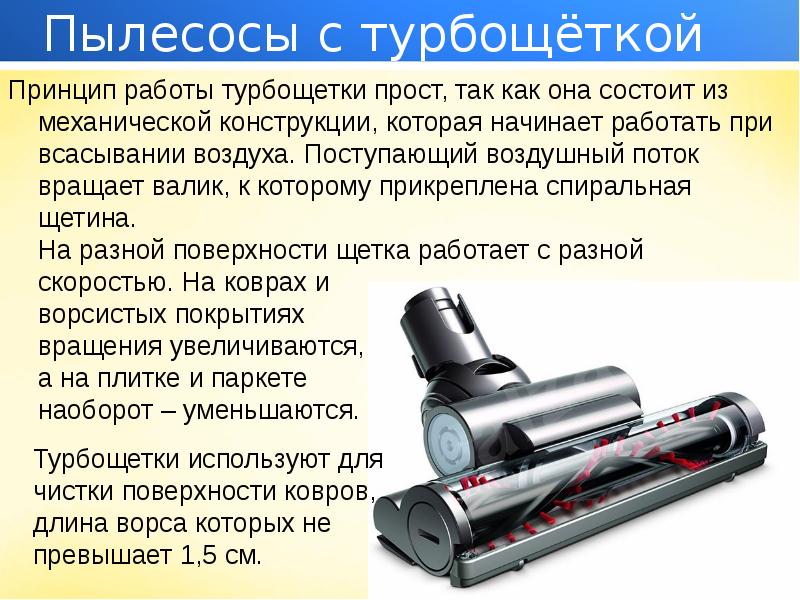 Пылесосы с турбощёткой

Принцип работы турбощетки прост, так как она состоит из механической конструкции, которая начинает работать при всасывании воздуха. Поступающий воздушный поток вращает валик, к которому прикреплена спиральная щетина.

На разной поверхности щетка работает с разной скоростью. На коврах и ворсистых покрытиях вращения увеличиваются, а на плитке и паркете наоборот – уменьшаются.

Турбощетки используют для чистки поверхности ковров, длина ворса которых не превышает 1,5 см.